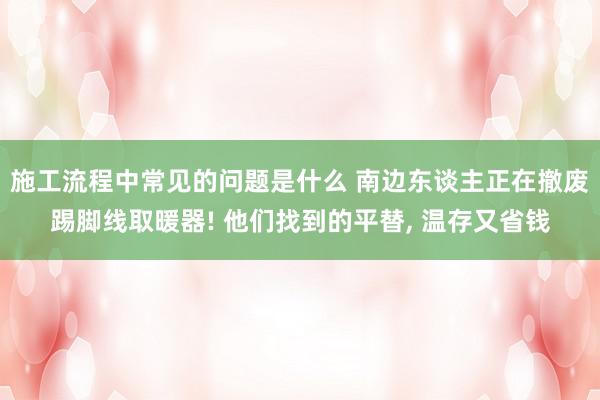 施工流程中常见的问题是什么 南边东谈主正在撤废踢脚线取暖器! 他们找到的平替, 温存又省钱